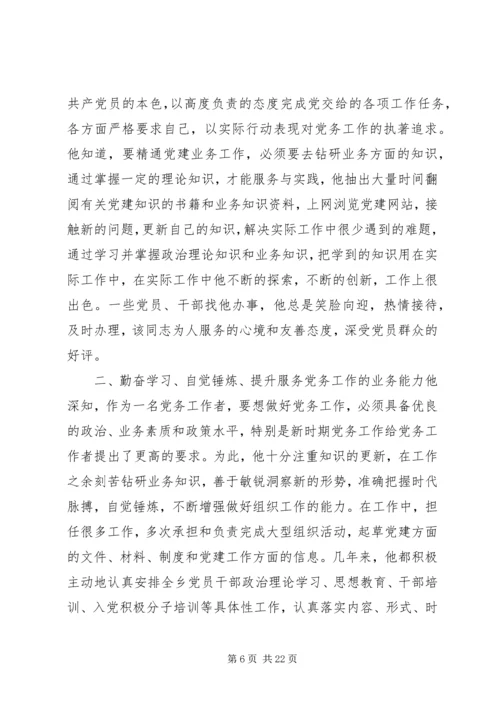 共产党员的本色，以高度负责的态度完成党交给的各项工作任务，各方面严格要求自己，以实际行动表现对党务工作的执著追求。他知道，要精通党建业务工作，必须要去钻研业务方面的知识，通过掌握一定的理论知识，才能服务与实践，他抽出大量时间翻阅有关党建知识的书籍和业务知识资料，上网浏览党建网站，接触新的问题，更新自己的知识，解决实际工作中很少遇到的难题，通过学习并掌握政治理论知识和业务知识，把学到的知识用在实际工作中，在实际工作中他不断的探索，不断的创新，工作上很出色。一些党员、干部找他办事，他总是笑脸向迎，热情接待，及时办理，该同志为人服务的心境和友善态度，深受党员群众的好评。

二、勤奋学习、自觉锤炼、提升服务党务工作的业务能力他深知，作为一名党务工作者，要想做好党务工作，必须具备优良的政治、业务素质和政策水平，特别是新时期党务工作给党务工作者提出了更高的要求。为此，他十分注重知识的更新，在工作之余刻苦钻研业务知识，善于敏锐洞察新的形势，准确把握时代脉搏，自觉锤炼，不断增强做好组织工作的能力。在工作中，担任很多工作，多次承担和负责完成大型组织活动，起草党建方面的文件、材料、制度和党建工作方面的信息。几年来，他都积极主动地认真安排全乡党员干部政治理论学习、思想教育、干部培训、入党积极分子培训等具体性工作，认真落实内容、形式、时

第 6 页 共 22 页